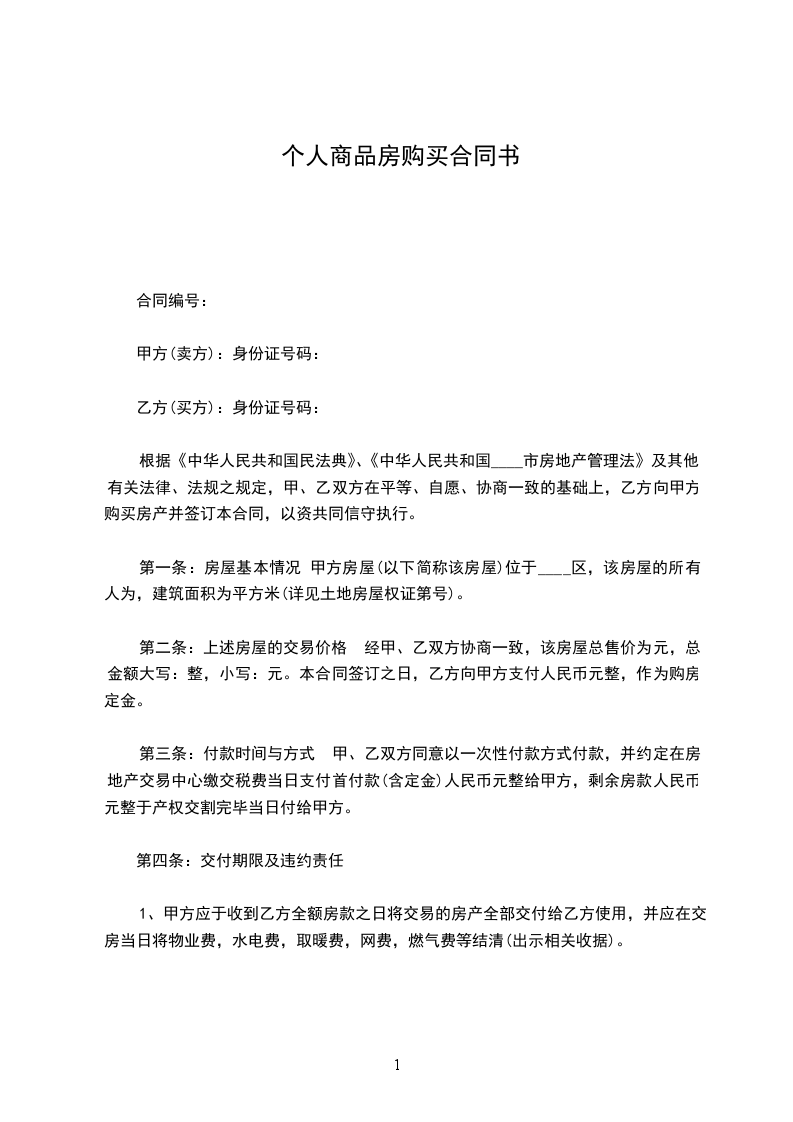 个人商品房购买合同书

合同编号：

甲方(卖方)：身份证号码：

乙方(买方)：身份证号码：

根据《中华人民共和国民法典》、《中华人民共和国____市房地产管理法》及其他有关法律、法规之规定，甲、乙双方在平等、自愿、协商一致的基础上，乙方向甲方购买房产并签订本合同，以资共同信守执行。

第一条：房屋基本情况 甲方房屋(以下简称该房屋)位于____区，该房屋的所有人为，建筑面积为平方米(详见土地房屋权证第号)。

第二条：上述房屋的交易价格 经甲、乙双方协商一致，该房屋总售价为元，总金额大写：整，小写：元。本合同签订之日，乙方向甲方支付人民币元整，作为购房定金。

第三条：付款时间与方式 甲、乙双方同意以一次性付款方式付款，并约定在房地产交易中心缴交税费当日支付首付款(含定金)人民币元整给甲方，剩余房款人民币元整于产权交割完毕当日付给甲方。

第四条：交付期限及违约责任

1、甲方应于收到乙方全额房款之日将交易的房产全部交付给乙方使用，并应在交房当日将物业费，水电费，取暖费，网费，燃气费等结清(出示相关收据)。

1